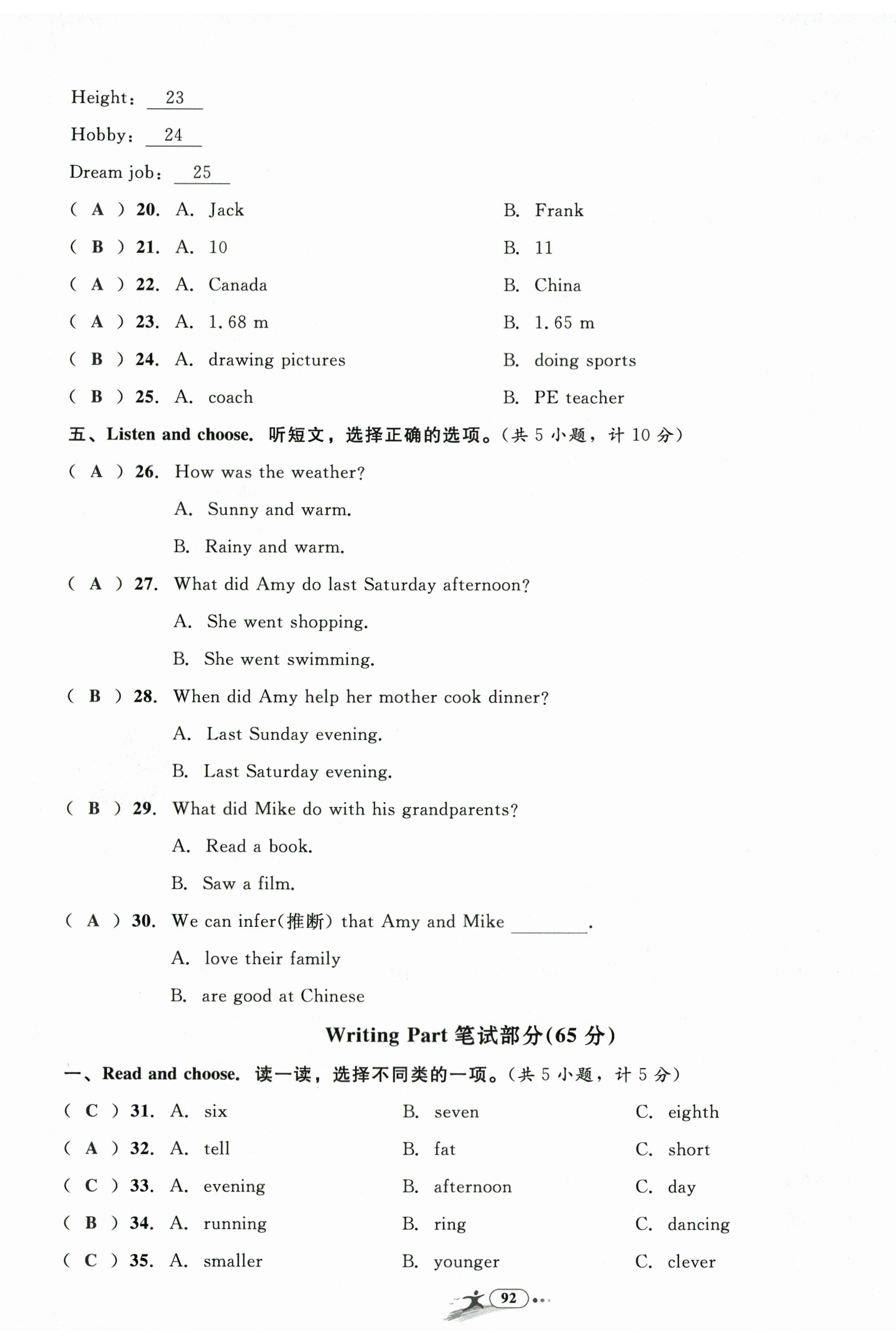 Height: 23

Hobby: 24

Dream job: 25

( A ) 20. A. Jack B. Frank

( B ) 21. A. 10 B. 11

( A ) 22. A. Canada B. China

( A ) 23. A. 1.68 m B. 1.65 m

( B ) 24. A. drawing pictures B. doing sports

( B ) 25. A. coach B. PE teacher

五、Listen and choose. 听短文，选择正确的选项。(共 5 小题，计 10 分)

( A ) 26. How was the weather?

A. Sunny and warm.

B. Rainy and warm.

( A ) 27. What did Amy do last Saturday afternoon?

A. She went shopping.

B. She went swimming.

( B ) 28. When did Amy help her mother cook dinner?

A. Last Sunday evening.

B. Last Saturday evening.

( B ) 29. What did Mike do with his grandparents?

A. Read a book.

B. Saw a film.

( A ) 30. We can infer(推断) that Amy and Mike ________.

A. love their family

B. are good at Chinese

Writing Part 笔试部分(65 分)

一、Read and choose. 读一读，选择不同类的一项。(共 5 小题，计 5 分)

( C ) 31. A. six B. seven C. eighth

( A ) 32. A. tell B. fat C. short

( C ) 33. A. evening B. afternoon C. day

( B ) 34. A. running B. ring C. dancing

( C ) 35. A. smaller B. younger C. clever

92